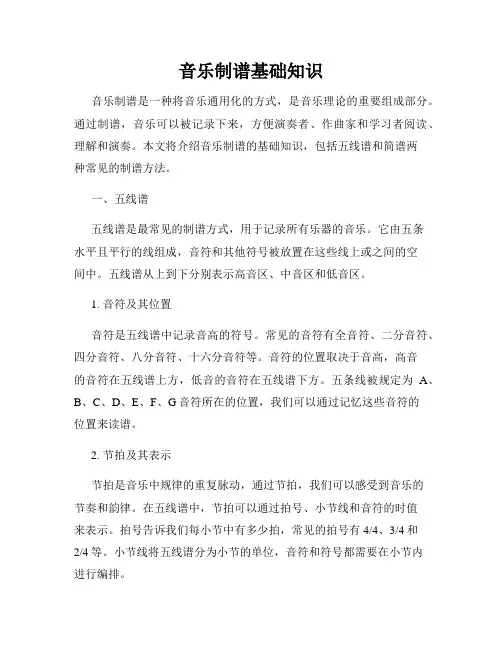 音乐制谱基础知识

音乐制谱是一种将音乐通用化的方式，是音乐理论的重要组成部分。通过制谱，音乐可以被记录下来，方便演奏者、作曲家和学习者阅读、理解和演奏。本文将介绍音乐制谱的基础知识，包括五线谱和简谱两种常见的制谱方法。

一、五线谱

五线谱是最常见的制谱方式，用于记录所有乐器的音乐。它由五条水平且平行的线组成，音符和其他符号被放置在这些线上或之间的空间中。五线谱从上到下分别表示高音区、中音区和低音区。

1. 音符及其位置

音符是五线谱中记录音高的符号。常见的音符有全音符、二分音符、四分音符、八分音符、十六分音符等。音符的位置取决于音高，高音的音符在五线谱上方，低音的音符在五线谱下方。五条线被规定为 A、B、C、D、E、F、G 音符所在的位置，我们可以通过记忆这些音符的位置来读谱。

2. 节拍及其表示

节拍是音乐中规律的重复脉动，通过节拍，我们可以感受到音乐的节奏和韵律。在五线谱中，节拍可以通过拍号、小节线和音符的时值来表示。拍号告诉我们每小节中有多少拍，常见的拍号有 4/4、3/4 和 2/4 等。小节线将五线谱分为小节的单位，音符和符号都需要在小节内进行编排。